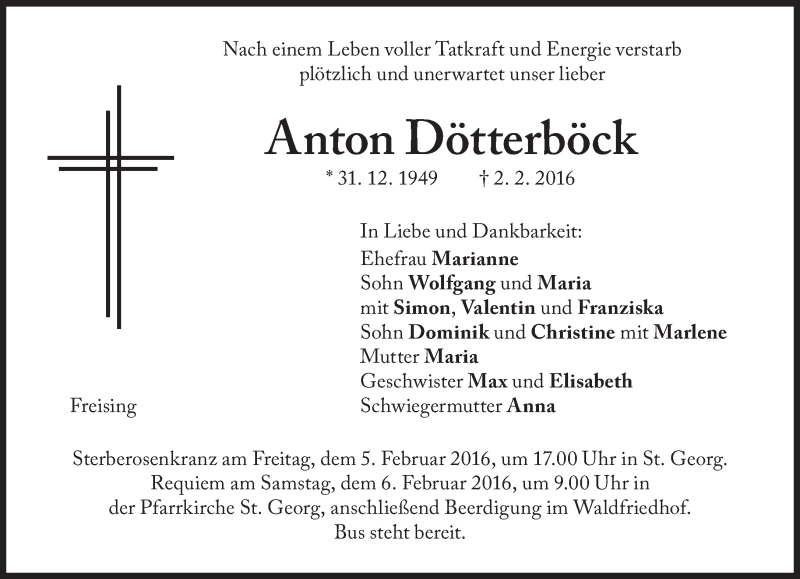 Nach einem Leben voller Tatkraft und Energie verstarb plötzlich und unerwartet unser lieber

Anton Dötterböck

* 31. 12. 1949 † 2. 2. 2016

In Liebe und Dankbarkeit:
Ehefrau Marianne
Sohn Wolfgang und Maria
mit Simon, Valentin und Franziska
Sohn Dominik und Christine mit Marlene
Mutter Maria
Geschwister Max und Elisabeth
Schwiegermutter Anna

Freising

Sterberosenkranz am Freitag, dem 5. Februar 2016, um 17.00 Uhr in St. Georg.
Requiem am Samstag, dem 6. Februar 2016, um 9.00 Uhr in der Pfarrkirche St. Georg, anschließend Beerdigung im Waldfriedhof.
Bus steht bereit.